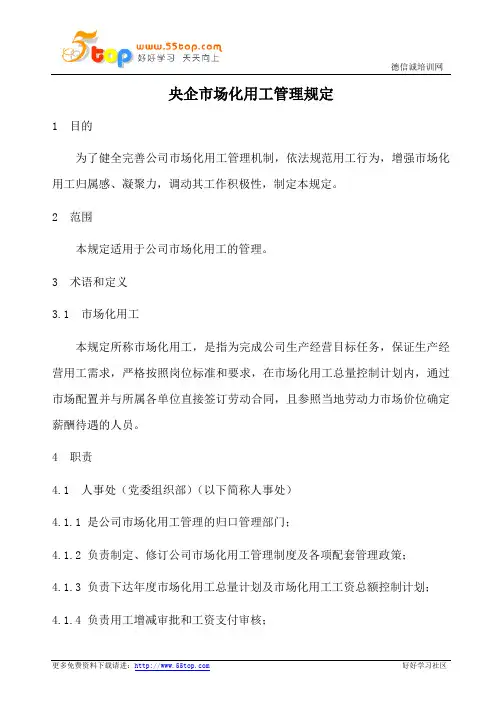 5top www.55top.com 好好学习 天天向上

德信诚培训网

央企市场化用工管理规定

1 目的

为了健全完善公司市场化用工管理机制，依法规范用工行为，增强市场化用工归属感、凝聚力，调动其工作积极性，制定本规定。

2 范围

本规定适用于公司市场化用工的管理。

3 术语和定义

3.1 市场化用工

本规定所称市场化用工，是指为完成公司生产经营目标任务，保证生产经营用工需求，严格按照岗位标准和要求，在市场化用工总量控制计划内，通过市场配置并与所属各单位直接签订劳动合同，且参照当地劳动力市场价位确定薪酬待遇的人员。

4 职责

4.1 人事处（党委组织部）（以下简称人事处）

4.1.1 是公司市场化用工管理的归口管理部门；

4.1.2 负责制定、修订公司市场化用工管理制度及各项配套管理政策；

4.1.3 负责下达年度市场化用工总量计划及市场化用工工资总额控制计划；

4.1.4 负责用工增减审批和工资支付审核；

更多免费资料下载请进：http://www.55top.com

好好学习社区